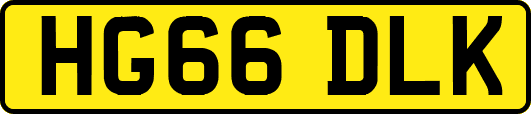 HG66 DLK